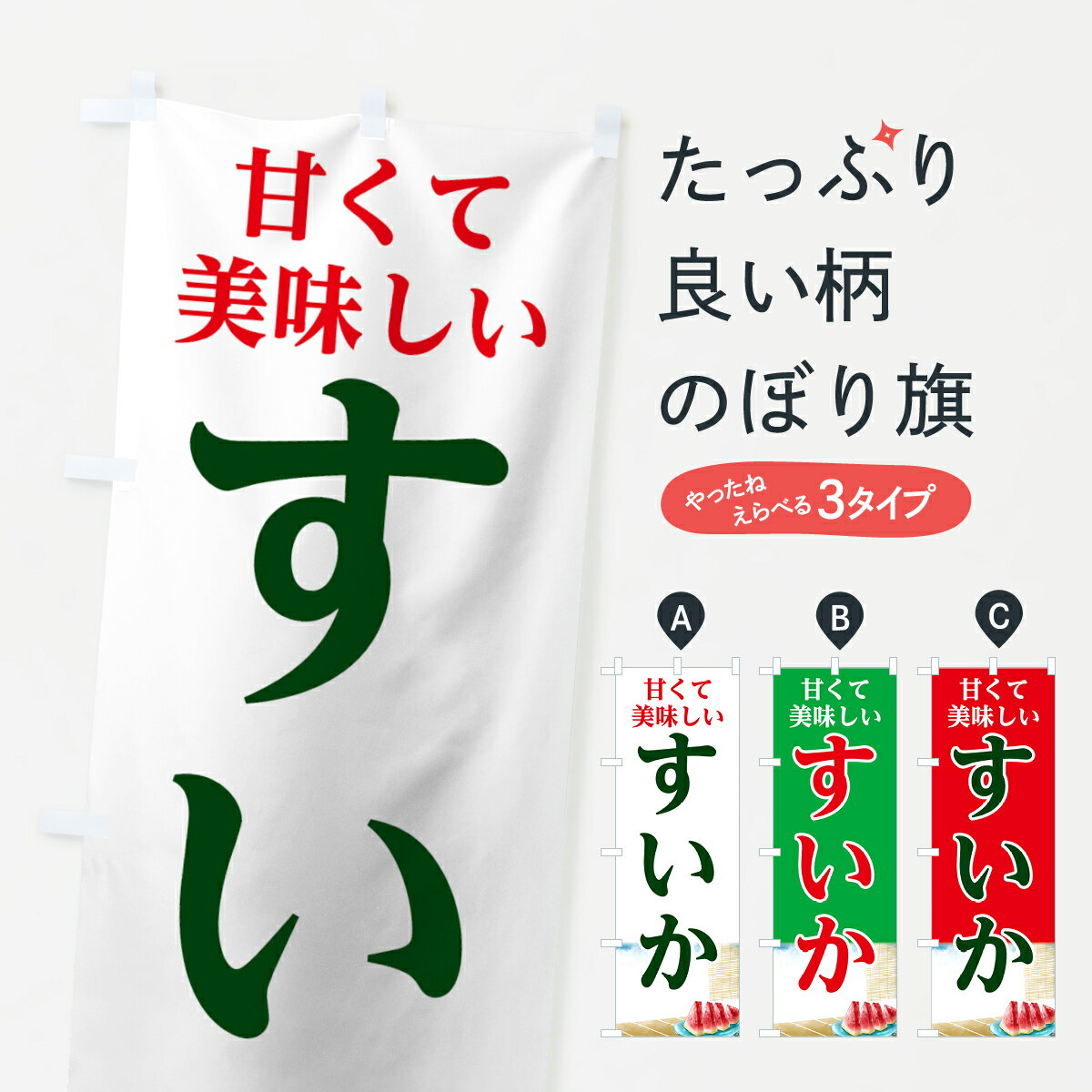 甘くて
美味しい
すい

たっぷり
良い柄
のぼり旗

やったね
えらべる 3タイプ

A
甘くて
美味しい
すいか

B
甘くて
美味しい
すいか

C
甘くて
美味しい
すいか